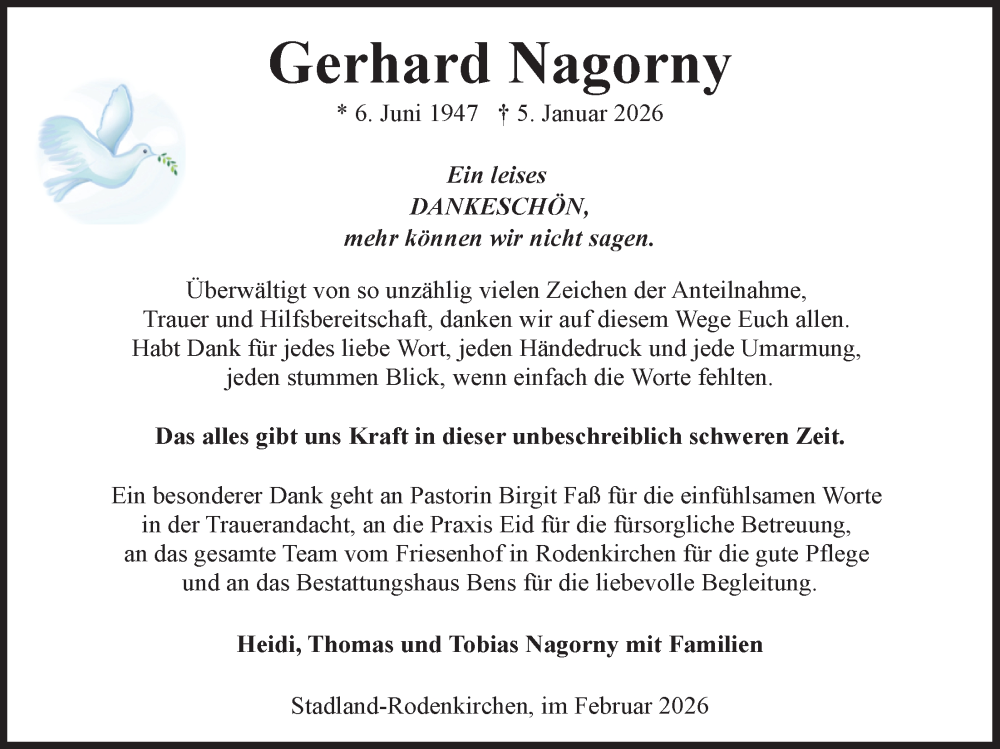 Gerhard Nagorny

* 6. Juni 1947 † 5. Januar 2026

Ein leises
DANKESCHÖN,
mehr können wir nicht sagen.

Überwältigt von so unzählig vielen Zeichen der Anteilnahme, Trauer und Hilfsbereitschaft, danken wir auf diesem Wege Euch allen. Habt Dank für jedes liebe Wort, jeden Händedruck und jede Umarmung, jeden stummen Blick, wenn einfach die Worte fehlten.

Das alles gibt uns Kraft in dieser unbeschreiblich schweren Zeit.

Ein besonderer Dank geht an Pastorin Birgit Faß für die einfühlsamen Worte in der Trauerandacht, an die Praxis Eid für die fürsorgliche Betreuung, an das gesamte Team vom Friesenhof in Rodenkirchen für die gute Pflege und an das Bestattungshaus Bens für die liebevolle Begleitung.

Heidi, Thomas und Tobias Nagorny mit Familien

Stadland-Rodenkirchen, im Februar 2026